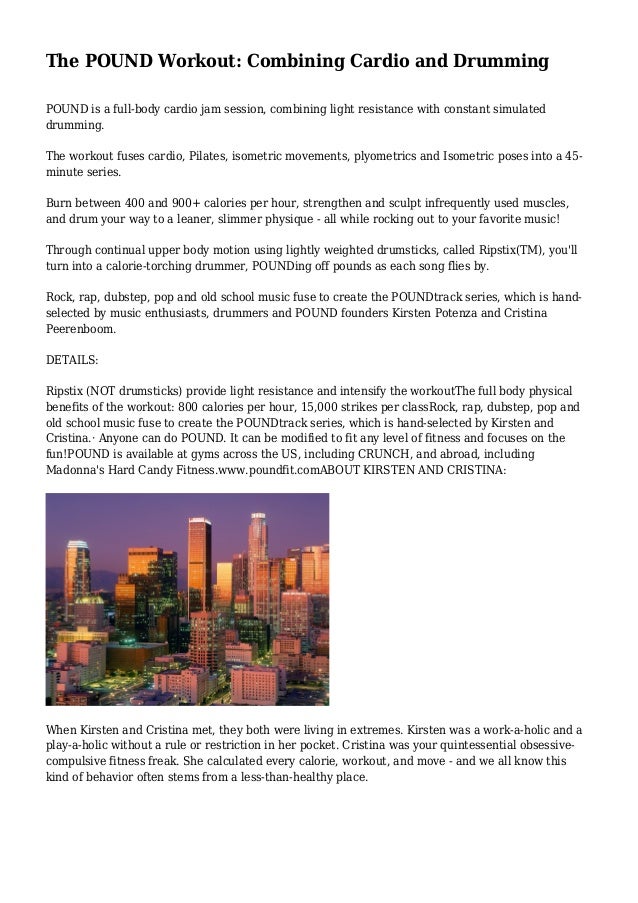 The POUND Workout: Combining Cardio and Drumming

POUND is a full-body cardio jam session, combining light resistance with constant simulated drumming.

The workout fuses cardio, Pilates, isometric movements, plyometrics and Isometric poses into a 45-minute series.

Burn between 400 and 900+ calories per hour, strengthen and sculpt infrequently used muscles, and drum your way to a leaner, slimmer physique - all while rocking out to your favorite music!

Through continual upper body motion using lightly weighted drumsticks, called Ripstix(TM), you'll turn into a calorie-torching drummer, POUNDing off pounds as each song flies by.

Rock, rap, dubstep, pop and old school music fuse to create the POUNDtrack series, which is hand-selected by music enthusiasts, drummers and POUND founders Kirsten Potenza and Cristina Peerenboom.

DETAILS:

Ripstix (NOT drumsticks) provide light resistance and intensify the workoutThe full body physical benefits of the workout: 800 calories per hour, 15,000 strikes per classRock, rap, dubstep, pop and old school music fuse to create the POUNDtrack series, which is hand-selected by Kirsten and Cristina.· Anyone can do POUND. It can be modified to fit any level of fitness and focuses on the fun!POUND is available at gyms across the US, including CRUNCH, and abroad, including Madonna's Hard Candy Fitness.www.poundfit.comABOUT KIRSTEN AND CRISTINA:

When Kirsten and Cristina met, they both were living in extremes. Kirsten was a work-a-holic and a play-a-holic without a rule or restriction in her pocket. Cristina was your quintessential obsessive-compulsive fitness freak. She calculated every calorie, workout, and move - and we all know this kind of behavior often stems from a less-than-healthy place.